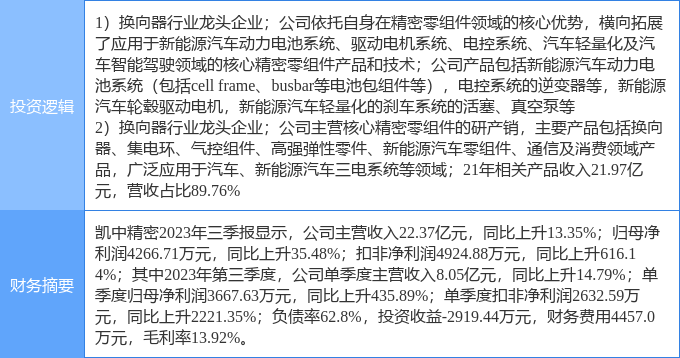 | 投资逻辑 | 1）换向器行业龙头企业；公司依托自身在精密零组件领域的核心优势，横向拓展了应用于新能源汽车动力电池系统、驱动电机系统、电控系统、汽车轻量化及汽车智能驾驶领域的核心精密零组件产品和技术；公司产品包括新能源汽车动力电池系统（包括cell frame、busbar等电池包组件等），电控系统的逆变器等，新能源汽车轮毂驱动电机，新能源汽车轻量化的刹车系统的活塞、真空泵等 2）换向器行业龙头企业；公司主营核心精密零组件的研产销，主要产品包括换向器、集电环、气控组件、高强弹性零件、新能源汽车零组件、通信及消费领域产品，广泛应用于汽车、新能源汽车三电系统等领域；21年相关产品收入21.97亿元，营收占比89.76% |
|---|---|
| 财务摘要 | 凯中精密2023年三季报显示，公司主营收入22.37亿元，同比上升13.35%；归母净利润4266.71万元，同比上升35.48%；扣非净利润4924.88万元，同比上升616.14%；其中2023年第三季度，公司单季度主营收入8.05亿元，同比上升14.79%；单季度归母净利润3667.63万元，同比上升435.89%；单季度扣非净利润2632.59万元，同比上升2221.35%；负债率62.8%，投资收益-2919.44万元，财务费用4457.0万元，毛利率13.92%。 |